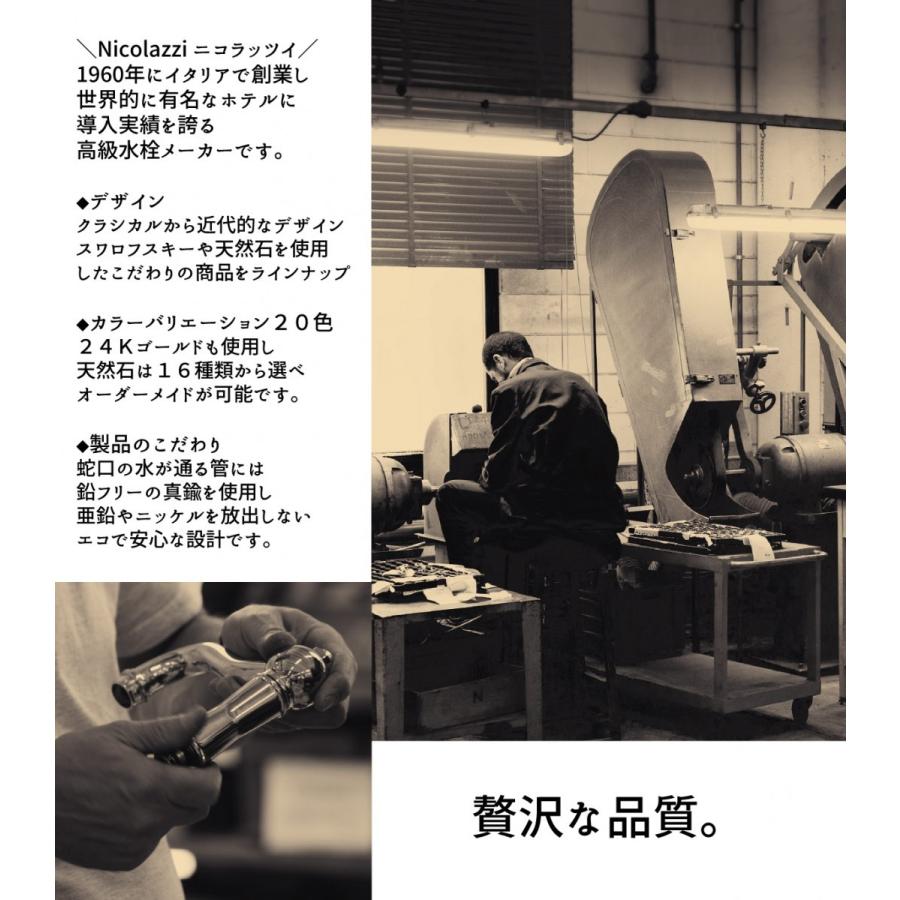 ＼Nicolazzi ニコラッツイ／
1960年にイタリアで創業し
世界的に有名なホテルに
導入実績を誇る
高級水栓メーカーです。

◆デザイン
クラシカルから近代的なデザイン
スワロフスキーや天然石を使用
したこだわりの商品をラインナップ

◆カラーバリエーション２０色
２４Kゴールドも使用し
天然石は１６種類から選べ
オーダーメイドが可能です。

◆製品のこだわり
蛇口の水が通る管には
鉛フリーの真鍮を使用し
亜鉛やニッケルを放出しない
エコで安心な設計です。

贅沢な品質。